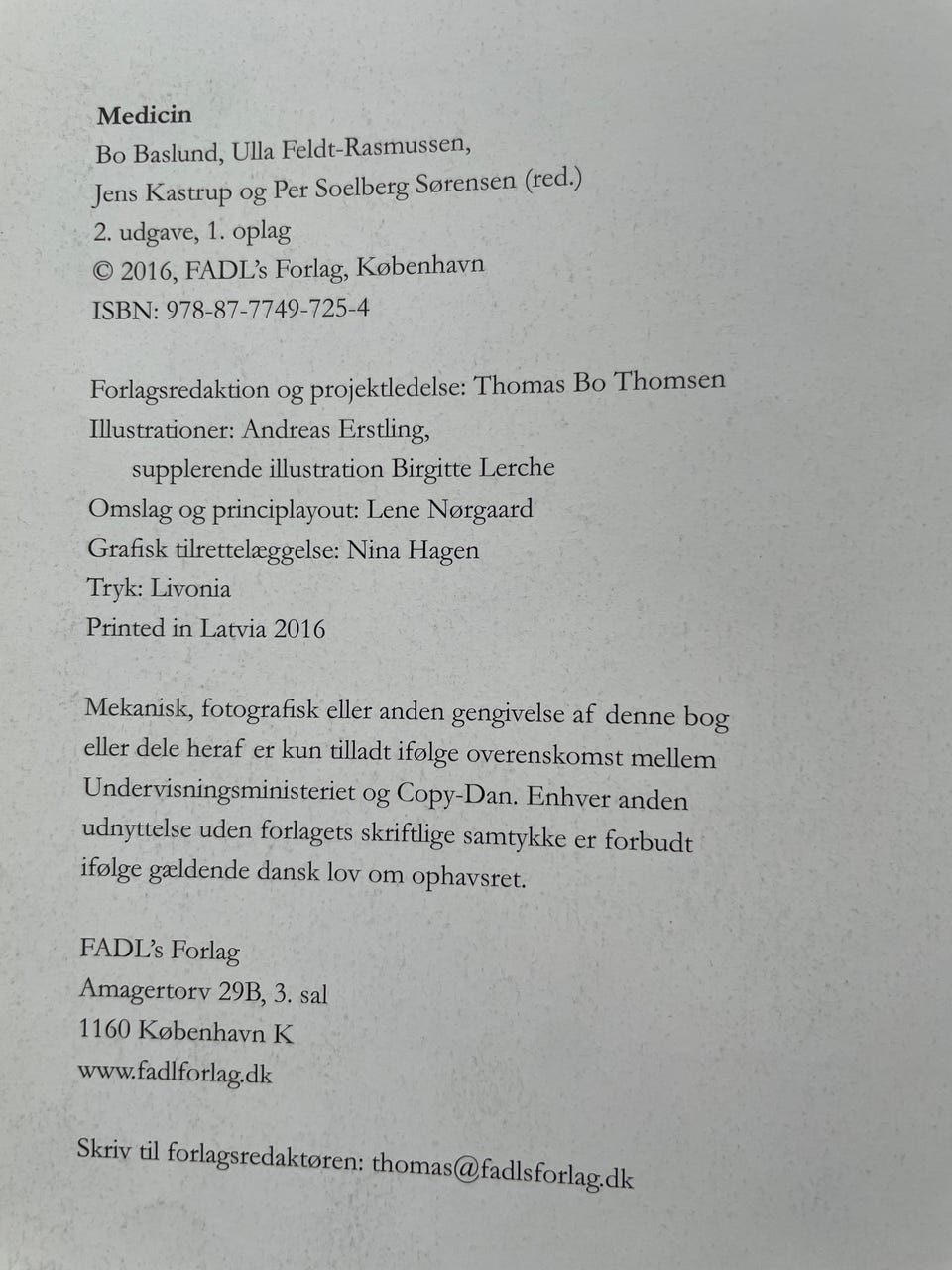 Medicin
Bo Baslund, Ulla Feldt-Rasmussen,
Jens Kastrup og Per Soelberg Sørensen (red.)
2. udgave, 1. oplag
© 2016, FADL's Forlag, København
ISBN: 978-87-7749-725-4

Forlagsredaktion og projektledelse: Thomas Bo Thomsen
Illustrationer: Andreas Erstling,
supplerende illustration Birgitte Lerche
Omslag og principlayout: Lene Nørgaard
Grafisk tilrettelæggelse: Nina Hagen
Tryk: Livonia
Printed in Latvia 2016

Mekanisk, fotografisk eller anden gengivelse af denne bog eller dele heraf er kun tilladt ifølge overenskomst mellem Undervisningsministeriet og Copy-Dan. Enhver anden udnyttelse uden forlagets skriftlige samtykke er forbudt ifølge gældende dansk lov om ophavsret.

FADL's Forlag
Amagertorv 29B, 3. sal
1160 København K
www.fadlforlag.dk

Skriv til forlagsredaktøren: thomas@fadlsforlag.dk